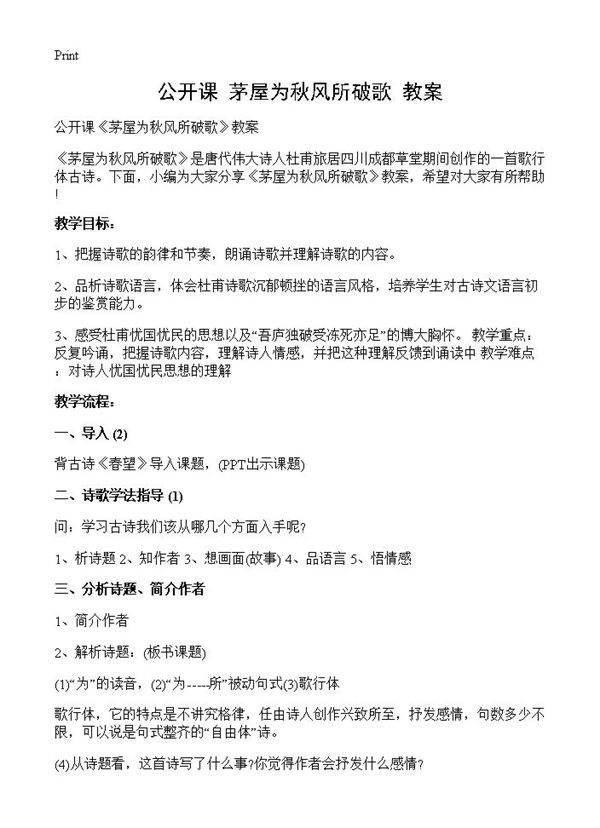 Print

公开课 茅屋为秋风所破歌 教案

公开课《茅屋为秋风所破歌》教案

《茅屋为秋风所破歌》是唐代伟大诗人杜甫旅居四川成都草堂期间创作的一首歌行体古诗。下面，小编为大家分享《茅屋为秋风所破歌》教案，希望对大家有所帮助!

教学目标：

1、把握诗歌的韵律和节奏，朗诵诗歌并理解诗歌的内容。

2、品析诗歌语言，体会杜甫诗歌沉郁顿挫的语言风格，培养学生对古诗文语言初步的鉴赏能力。

3、感受杜甫忧国忧民的思想以及“吾庐独破受冻死亦足”的博大胸怀。 教学重点：反复吟诵，把握诗歌内容，理解诗人情感，并把这种理解反馈到诵读中 教学难点：对诗人忧国忧民思想的理解

教学流程：

一、导入 (2)

背古诗《春望》导入课题，(PPT出示课题)

二、诗歌学法指导 (1)

问：学习古诗我们该从哪几个方面入手呢?

1、析诗题 2、知作者 3、想画面(故事) 4、品语言 5、悟情感

三、分析诗题、简介作者

1、简介作者

2、解析诗题：(板书课题)

(1)“为”的读音，(2)“为-----所”被动句式(3)歌行体

歌行体，它的特点是不讲究格律，任由诗人创作兴致所至，抒发感情，句数多少不限，可以说是句式整齐的“自由体”诗。

(4)从诗题看，这首诗写了什么事?你觉得作者会抒发什么感情?